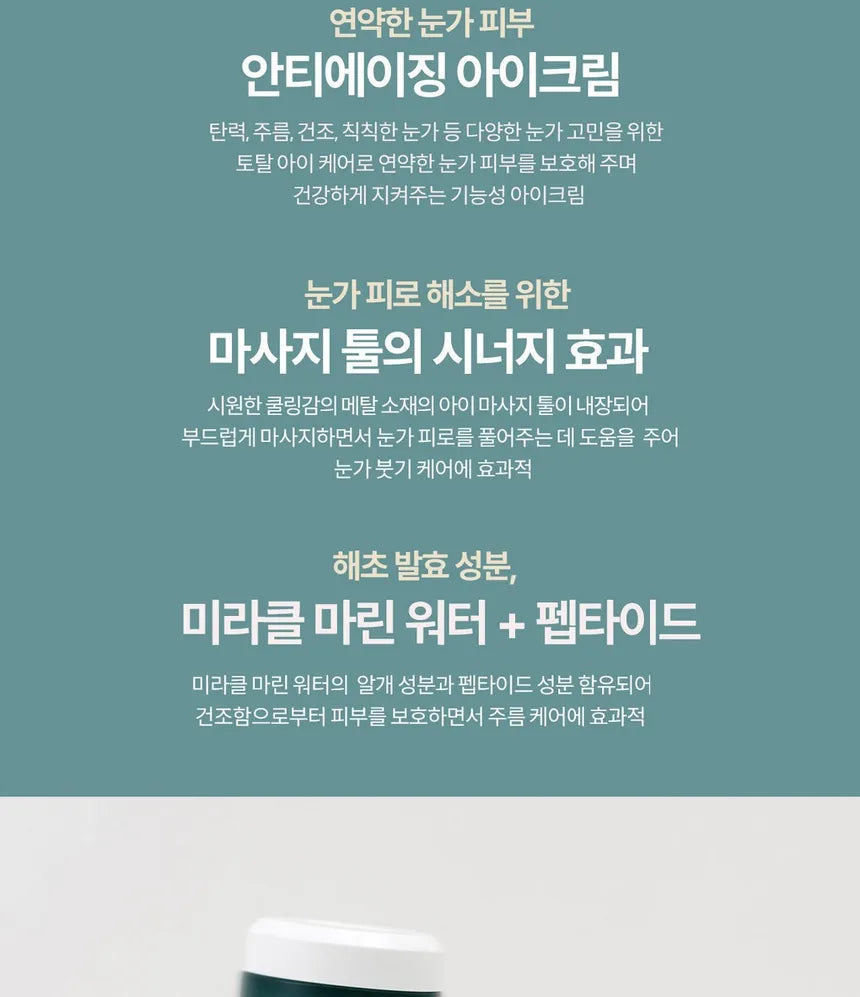 연약한 눈가 피부

안티에이징 아이크림

탄력, 주름, 건조, 칙칙한 눈가 등 다양한 눈가 고민을 위한
토탈 아이 케어로 연약한 눈가 피부를 보호해 주며
건강하게 지켜주는 기능성 아이크림

눈가 피로 해소를 위한

마사지 툴의 시너지 효과

시원한 쿨링감의 메탈 소재의 아이 마사지 툴이 내장되어
부드럽게 마사지하면서 눈가 피로를 풀어주는 데 도움을 주어
눈가 붓기 케어에 효과적

해초 발효 성분,

미라클 마린 워터 + 펩타이드

미라클 마린 워터의 알개 성분과 펩타이드 성분 함유되어
건조함으로부터 피부를 보호하면서 주름 케어에 효과적